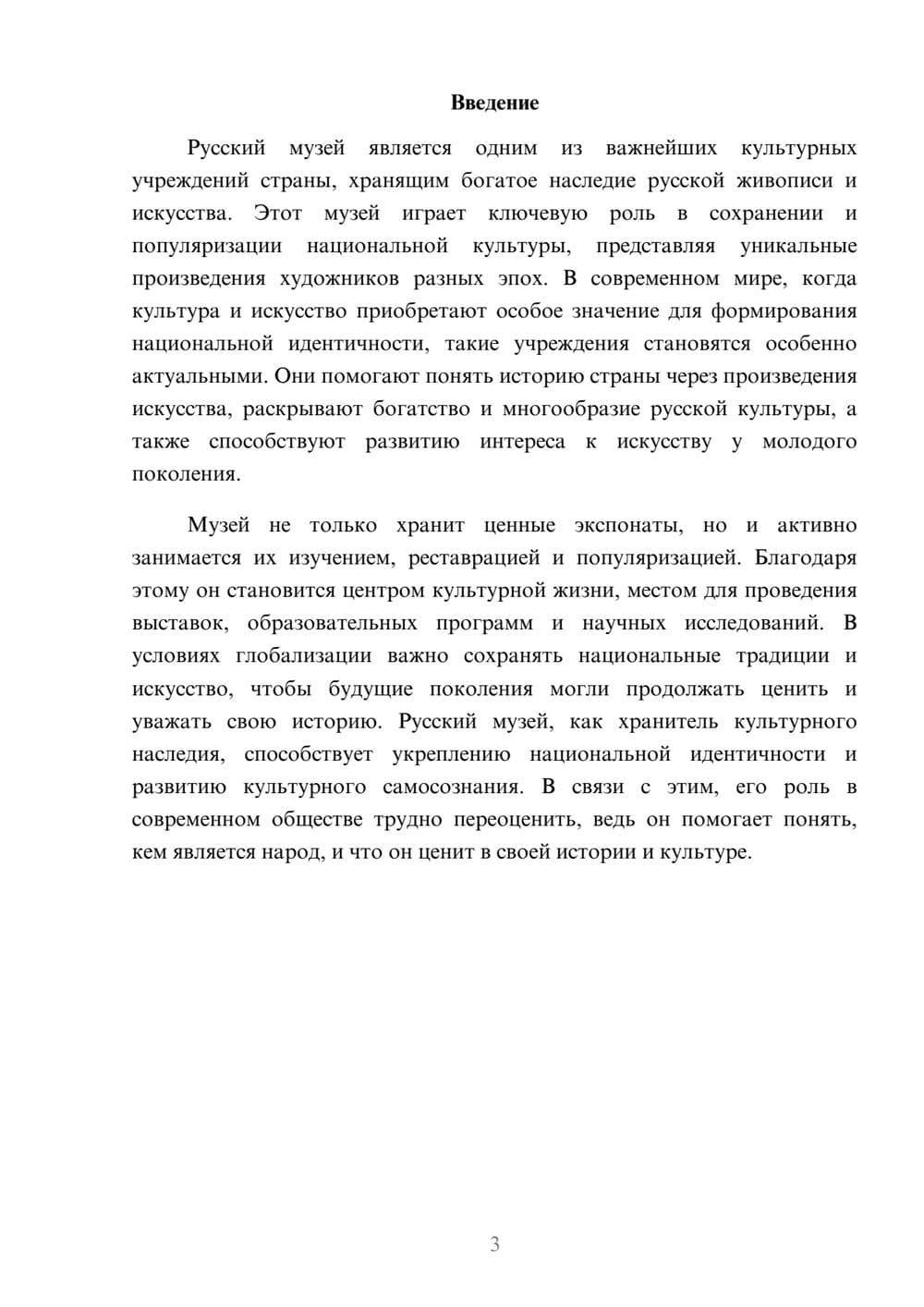 Введение

Русский музей является одним из важнейших культурных учреждений страны, хранящим богатое наследие русской живописи и искусства. Этот музей играет ключевую роль в сохранении и популяризации национальной культуры, представляя уникальные произведения художников разных эпох. В современном мире, когда культура и искусство приобретают особое значение для формирования национальной идентичности, такие учреждения становятся особенно актуальными. Они помогают понять историю страны через произведения искусства, раскрывают богатство и многообразие русской культуры, а также способствуют развитию интереса к искусству у молодого поколения.

Музей не только хранит ценные экспонаты, но и активно занимается их изучением, реставрацией и популяризацией. Благодаря этому он становится центром культурной жизни, местом для проведения выставок, образовательных программ и научных исследований. В условиях глобализации важно сохранять национальные традиции и искусство, чтобы будущие поколения могли продолжать ценить и уважать свою историю. Русский музей, как хранитель культурного наследия, способствует укреплению национальной идентичности и развитию культурного самосознания. В связи с этим, его роль в современном обществе трудно переоценить, ведь он помогает понять, кем является народ, и что он ценит в своей истории и культуре.

3